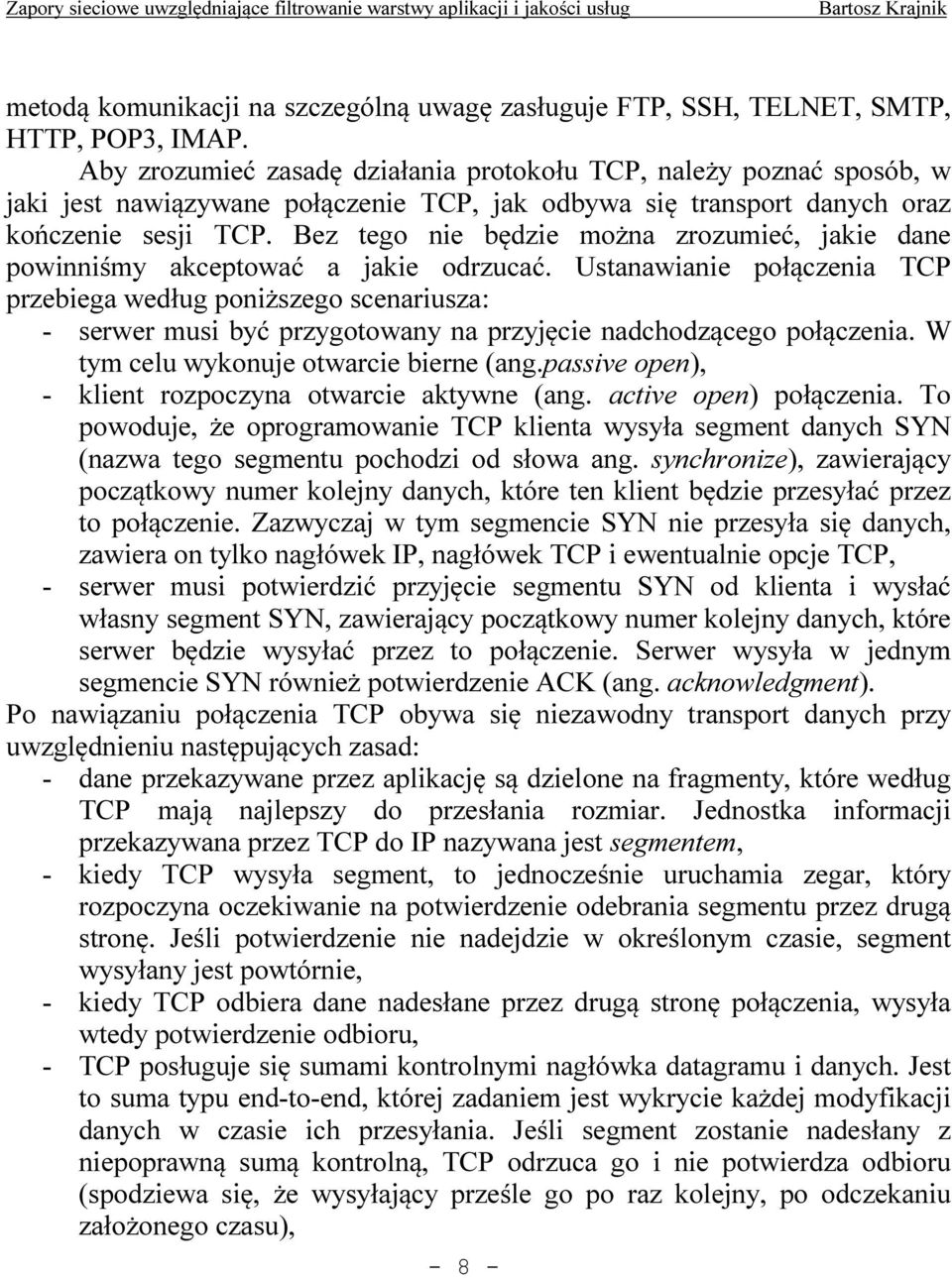 Zapory sieciowe uwzględniające filtrowanie warstwy aplikacji i jakości usług Bartosz Krajnik

metodą komunikacji na szczególną uwagę zasługuje FTP, SSH, TELNET, SMTP, HTTP, POP3, IMAP.

Aby zrozumieć zasadę działania protokołu TCP, należy poznać sposób, w jaki jest nawiązywane połączenie TCP, jak odbywa się transport danych oraz kończenie sesji TCP. Bez tego nie będzie można zrozumieć, jakie dane powinniśmy akceptować a jakie odrzucać. Ustanawianie połączenia TCP przebiega według poniższego scenariusza:
- serwer musi być przygotowany na przyjęcie nadchodzącego połączenia. W tym celu wykonuje otwarcie bierne (ang.passive open),
- klient rozpoczyna otwarcie aktywne (ang. active open) połączenia. To powoduje, że oprogramowanie TCP klienta wysyła segment danych SYN (nazwa tego segmentu pochodzi od słowa ang. synchronize), zawierający początkowy numer kolejny danych, które ten klient będzie przesyłać przez to połączenie. Zazwyczaj w tym segmencie SYN nie przesyła się danych, zawiera on tylko nagłówek IP, nagłówek TCP i ewentualnie opcje TCP,
- serwer musi potwierdzić przyjęcie segmentu SYN od klienta i wysłać własny segment SYN, zawierający początkowy numer kolejny danych, które serwer będzie wysyłać przez to połączenie. Serwer wysyła w jednym segmencie SYN również potwierdzenie ACK (ang. acknowledgment).
Po nawiązaniu połączenia TCP obywa się niezawodny transport danych przy uwzględnieniu następujących zasad:
- dane przekazywane przez aplikację są dzielone na fragmenty, które według TCP mają najlepszy do przesłania rozmiar. Jednostka informacji przekazywana przez TCP do IP nazywana jest segmentem,
- kiedy TCP wysyła segment, to jednocześnie uruchamia zegar, który rozpoczyna oczekiwanie na potwierdzenie odebrania segmentu przez drugą stronę. Jeśli potwierdzenie nie nadejdzie w określonym czasie, segment wysyłany jest powtórnie,
- kiedy TCP odbiera dane nadesłane przez drugą stronę połączenia, wysyła wtedy potwierdzenie odbioru,
- TCP posługuje się sumami kontrolnymi nagłówka datagramu i danych. Jest to suma typu end-to-end, której zadaniem jest wykrycie każdej modyfikacji danych w czasie ich przesyłania. Jeśli segment zostanie nadesłany z niepoprawną sumą kontrolną, TCP odrzuca go i nie potwierdza odbioru (spodziewa się, że wysyłający prześle go po raz kolejny, po odczekaniu założonego czasu),

- 8 -